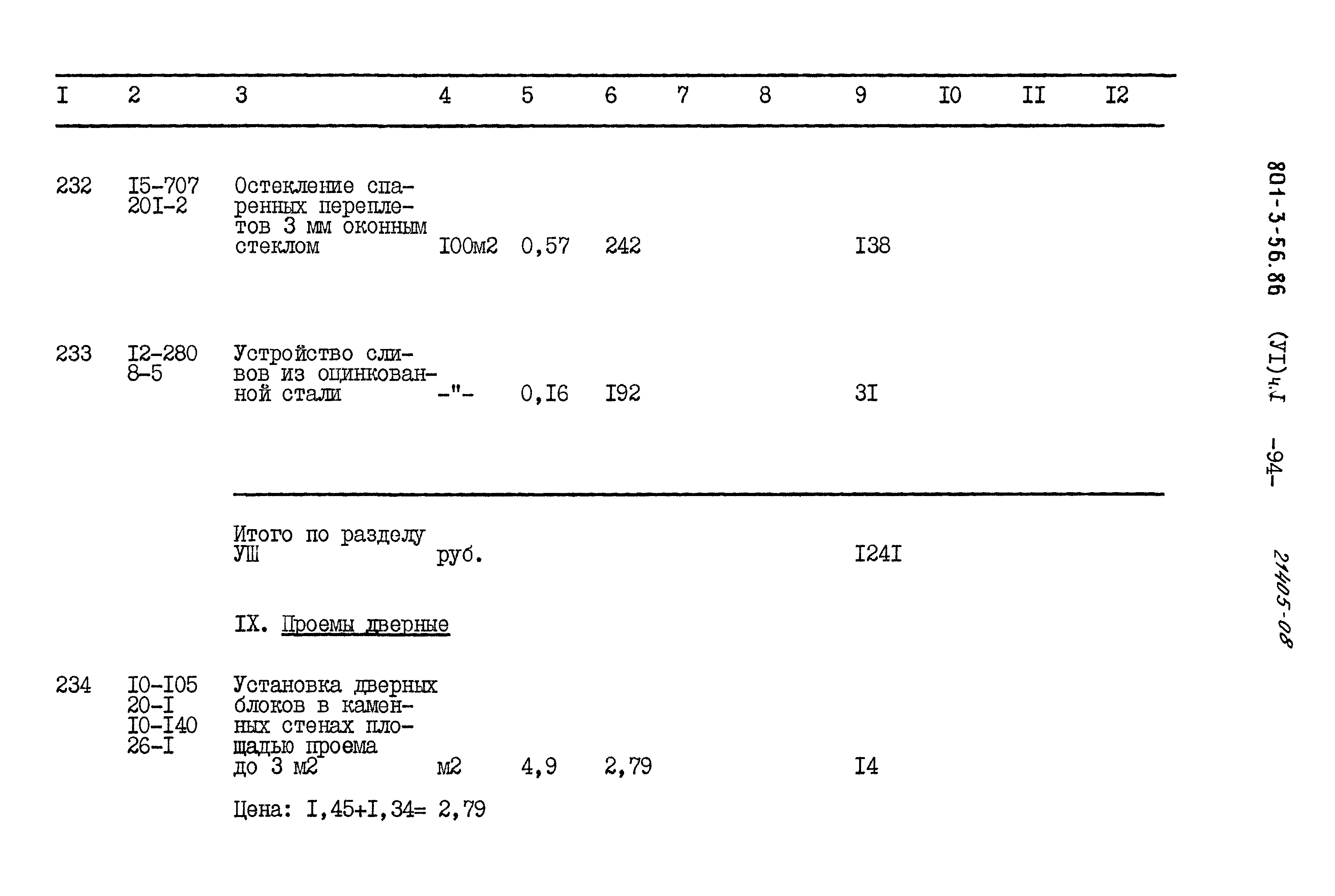 | I | 2 | 3 | 4 | 5 | 6 | 7 | 8 | 9 | I0 | II | I2 |
|---|---|---|---|---|---|---|---|---|---|---|---|
| 232 | I5-707 20I-2 | Остекление спаренных переплетов 3 мм оконным стеклом | I00м2 | 0,57 | 242 | | | I38 | | | |
| 233 | I2-280 8-5 | Устройство сливов из оцинкованной стали | -"- | 0,I6 | I92 | | | 3I | | | |
| | | Итого по разделу УШ | руб. | | | | | I24I | | | |
| | | IX. Проемы дверные | | | | | | | | | |
| 234 | I0-I05 20-I I0-I40 26-I | Установка дверных блоков в каменных стенах площадью проема до 3 м2 | м2 | 4,9 | 2,79 | | | I4 | | | |
| | | Цена: I,45+I,34= 2,79 | | | | | | | | | |

801-3-56.86 (УI)ч.I -94-

21405-08